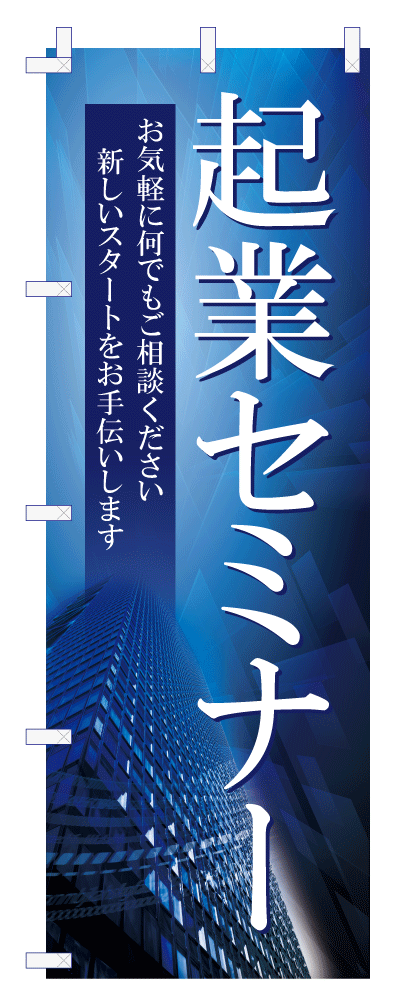 起業セミナー

お気軽に何でもご相談ください
新しいスタートをお手伝いします